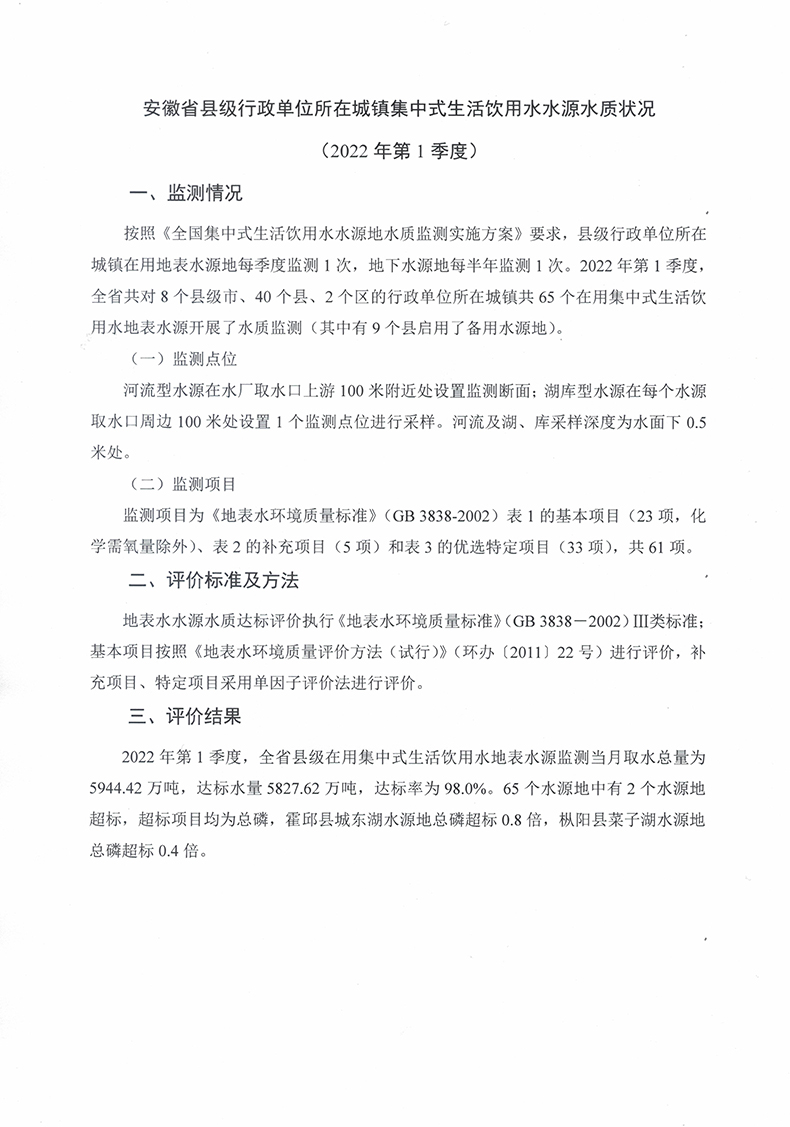 安徽省县级行政单位所在城镇集中式生活饮用水水源水质状况

（2022 年第 1 季度）

一、监测情况

按照《全国集中式生活饮用水水源地水质监测实施方案》要求，县级行政单位所在城镇在用地表水源地每季度监测 1 次，地下水源地每半年监测 1 次。2022 年第 1 季度，全省共对 8 个县级市、40 个县、2 个区的行政单位所在城镇共 65 个在用集中式生活饮用水地表水源开展了水质监测（其中有 9 个县启用了备用水源地）。

（一）监测点位

河流型水源在水厂取水口上游 100 米附近处设置监测断面；湖库型水源在每个水源取水口周边 100 米处设置 1 个监测点位进行采样。河流及湖、库采样深度为水面下 0.5 米处。

（二）监测项目

监测项目为《地表水环境质量标准》（GB 3838-2002）表 1 的基本项目（23 项，化学需氧量除外）、表 2 的补充项目（5 项）和表 3 的优选特定项目（33 项），共 61 项。

二、评价标准及方法

地表水水源水质达标评价执行《地表水环境质量标准》（GB 3838－2002）III类标准；基本项目按照《地表水环境质量评价方法（试行）》（环办〔2011〕22 号）进行评价，补充项目、特定项目采用单因子评价法进行评价。

三、评价结果

2022 年第 1 季度，全省县级在用集中式生活饮用水地表水源监测当月取水总量为 5944.42 万吨，达标水量 5827.62 万吨，达标率为 98.0%。65 个水源地中有 2 个水源地超标，超标项目均为总磷，霍邱县城东湖水源地总磷超标 0.8 倍，枞阳县菜子湖水源地总磷超标 0.4 倍。